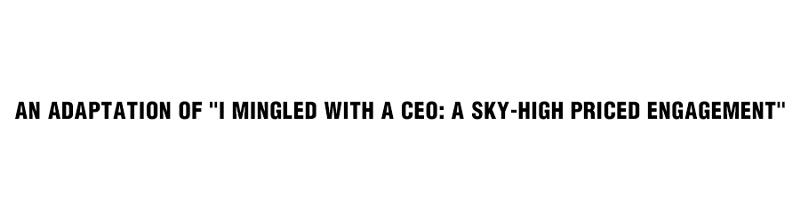 AN ADAPTATION OF "I MINGLED WITH A CEO: A SKY-HIGH PRICED ENGAGEMENT"